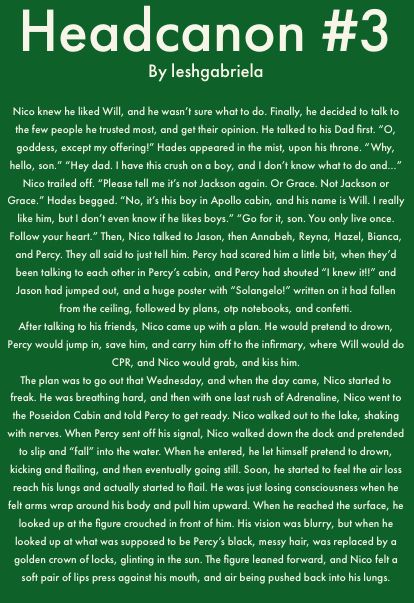 Headcanon #3

By leshgabriela

Nico knew he liked Will, and he wasn't sure what to do. Finally, he decided to talk to the few people he trusted most, and get their opinion. He talked to his Dad first. "O, goddess, except my offering!" Hades appeared in the mist, upon his throne. "Why, hello, son." "Hey dad. I have this crush on a boy, and I don't know what to do and..." Nico trailed off. "Please tell me it's not Jackson again. Or Grace. Not Jackson or Grace." Hades begged. "No, it's this boy in Apollo cabin, and his name is Will. I really like him, but I don't even know if he likes boys." "Go for it, son. You only live once. Follow your heart." Then, Nico talked to Jason, then Annabeh, Reyna, Hazel, Bianca, and Percy. They all said to just tell him. Percy had scared him a little bit, when they'd been talking to each other in Percy's cabin, and Percy had shouted "I knew it!!" and Jason had jumped out, and a huge poster with "Solangelo!" written on it had fallen from the ceiling, followed by plans, otp notebooks, and confetti.
After talking to his friends, Nico came up with a plan. He would pretend to drown, Percy would jump in, save him, and carry him off to the infirmary, where Will would do CPR, and Nico would grab, and kiss him.
The plan was to go out that Wednesday, and when the day came, Nico started to freak. He was breathing hard, and then with one last rush of Adrenaline, Nico went to the Poseidon Cabin and told Percy to get ready. Nico walked out to the lake, shaking with nerves. When Percy sent off his signal, Nico walked down the dock and pretended to slip and "fall" into the water. When he entered, he let himself pretend to drown, kicking and flailing, and then eventually going still. Soon, he started to feel the air loss reach his lungs and actually started to flail. He was just losing consciousness when he felt arms wrap around his body and pull him upward. When he reached the surface, he looked up at the figure crouched in front of him. His vision was blurry, but when he looked up at what was supposed to be Percy's black, messy hair, was replaced by a golden crown of locks, glinting in the sun. The figure leaned forward, and Nico felt a soft pair of lips press against his mouth, and air being pushed back into his lungs.